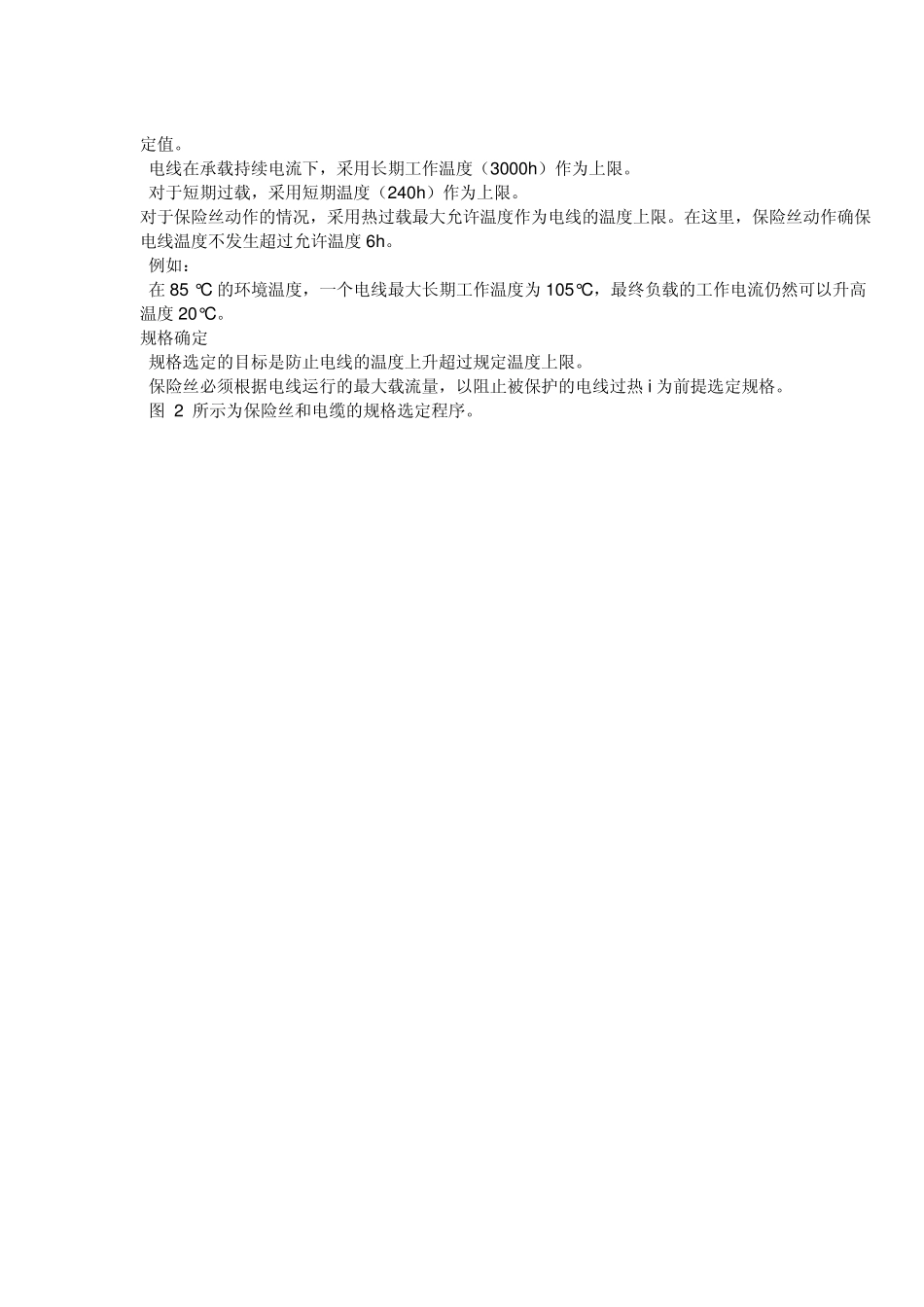 定值。

电线在承载持续电流下，采用长期工作温度（3000h）作为上限。

对于短期过载，采用短期温度（240h）作为上限。

对于保险丝动作的情况，采用热过载最大允许温度作为电线的温度上限。在这里，保险丝动作确保电线温度不发生超过允许温度6h。

例如：

在85℃的环境温度，一个电线最大长期工作温度为105℃，最终负载的工作电流仍然可以升高温度20℃。

规格确定

规格选定的目标是防止电线的温度上升超过规定温度上限。

保险丝必须根据电线运行的最大载流量，以阻止被保护的电线过热i为前提选定规格。

图2所示为保险丝和电缆的规格选定程序。